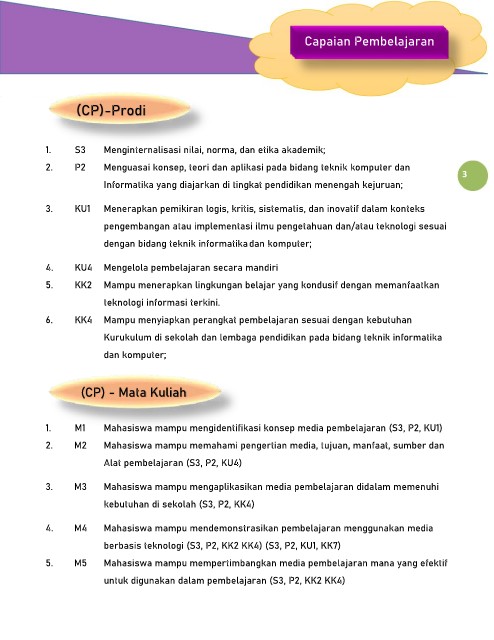 Capaian Pembelajaran

(CP)-Prodi

3

1. S3 Menginternalisasi nilai, norma, dan etika akademik;
2. P2 Menguasai konsep, teori dan aplikasi pada bidang teknik komputer dan Informatika yang diajarkan di tingkat pendidikan menengah kejuruan;
3. KU1 Menerapkan pemikiran logis, kritis, sistematis, dan inovatif dalam konteks pengembangan atau implementasi ilmu pengetahuan dan/atau teknologi sesuai dengan bidang teknik informatika dan komputer;
4. KU4 Mengelola pembelajaran secara mandiri
5. KK2 Mampu menerapkan lingkungan belajar yang kondusif dengan memanfaatkan teknologi informasi terkini.
6. KK4 Mampu menyiapkan perangkat pembelajaran sesuai dengan kebutuhan Kurukulum di sekolah dan lembaga pendidikan pada bidang teknik informatika dan komputer;

(CP) - Mata Kuliah

1. M1 Mahasiswa mampu mengidentifikasi konsep media pembelajaran (S3, P2, KU1)
2. M2 Mahasiswa mampu memahami pengertian media, tujuan, manfaat, sumber dan Alat pembelajaran (S3, P2, KU4)
3. M3 Mahasiswa mampu mengaplikasikan media pembelajaran didalam memenuhi kebutuhan di sekolah (S3, P2, KK4)
4. M4 Mahasiswa mampu mendemonstrasikan pembelajaran menggunakan media berbasis teknologi (S3, P2, KK2 KK4) (S3, P2, KU1, KK7)
5. M5 Mahasiswa mampu mempertimbangkan media pembelajaran mana yang efektif untuk digunakan dalam pembelajaran (S3, P2, KK2 KK4)